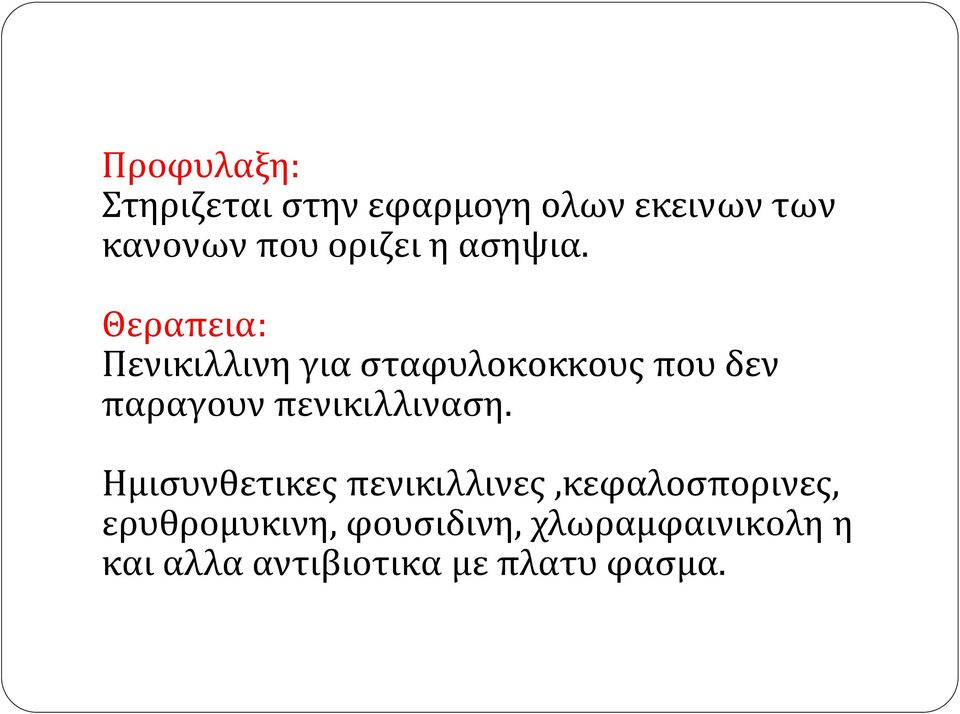 Προφυλαξη:
Στηριζεται στην εφαρμογη ολων εκεινων των κανονων που οριζει η ασηψια.

Θεραπεια:
Πενικιλλινη για σταφυλοκοκκους που δεν παραγουν πενικιλλιναση.

Ημισυνθετικες πενικιλλινες ,κεφαλοσπορινες, ερυθρομυκινη, φουσιδινη, χλωραμφαινικολη η και αλλα αντιβιοτικα με πλατυ φασμα.